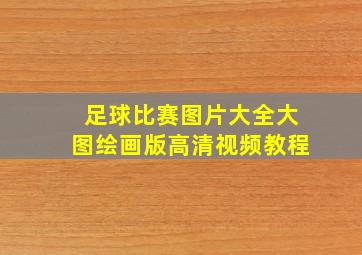 足球比赛图片大全大图绘画版高清视频教程